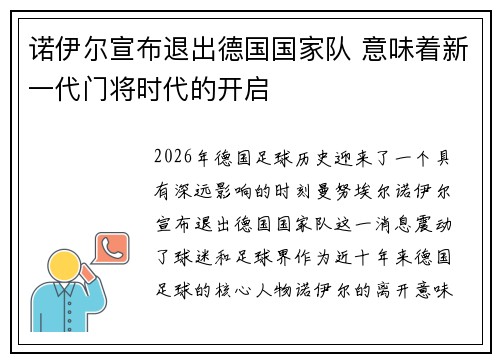 诺伊尔宣布退出德国国家队 意味着新一代门将时代的开启

2026年德国足球历史迎来了一个具有深远影响的时刻曼努埃尔诺伊尔宣布退出德国国家队这一消息震动了球迷和足球界作为近十年来德国足球的核心人物诺伊尔的离开意味